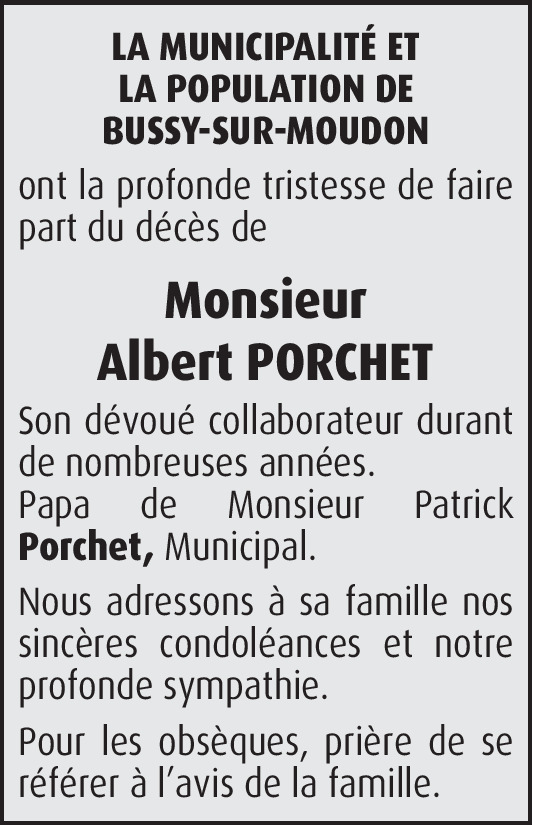 LA MUNICIPALITÉ ET
LA POPULATION DE
BUSSY-SUR-MOUDON

ont la profonde tristesse de faire part du décès de

Monsieur
Albert PORCHET

Son dévoué collaborateur durant de nombreuses années.
Papa de Monsieur Patrick Porchet, Municipal.

Nous adressons à sa famille nos sincères condoléances et notre profonde sympathie.

Pour les obsèques, prière de se référer à l'avis de la famille.